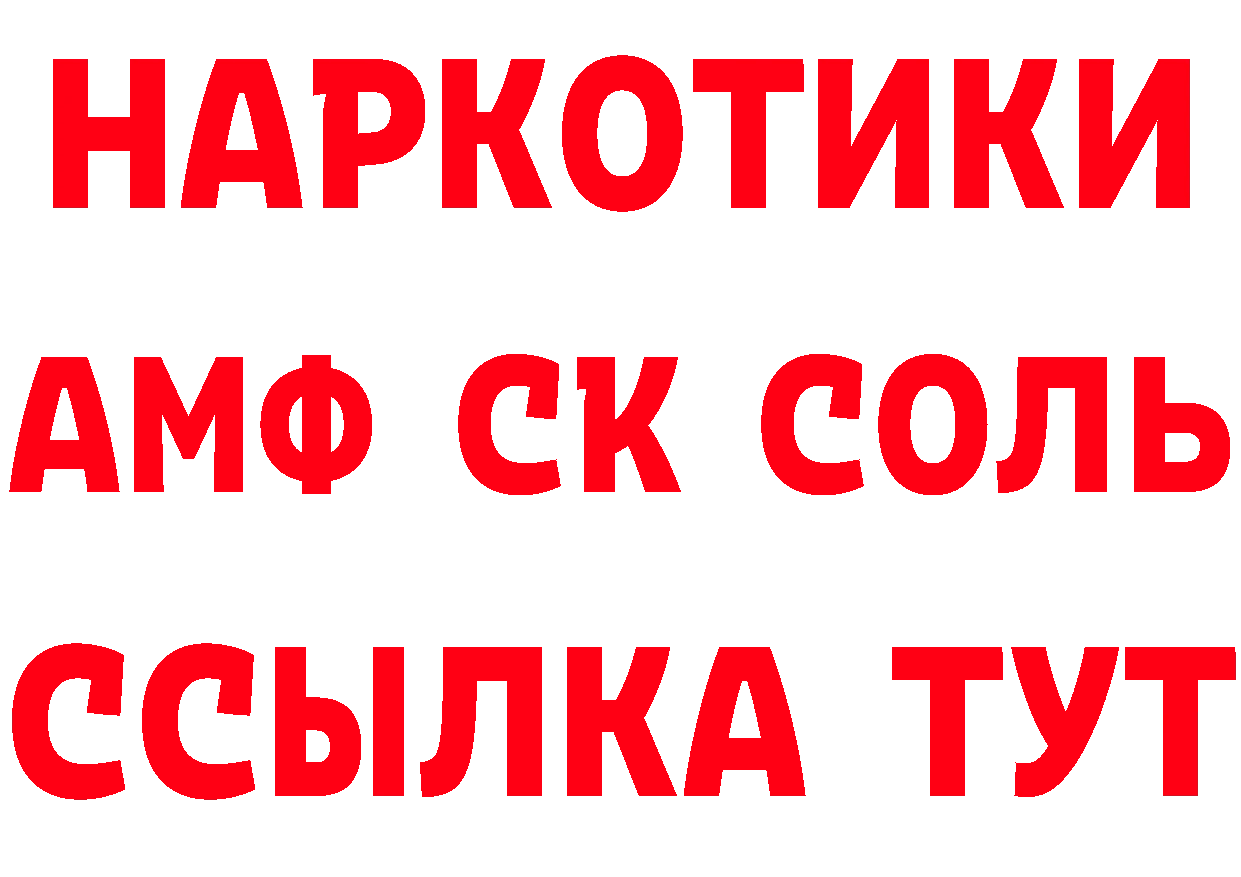 НАРКОТИКИ

АМФ СК СОЛЬ

ССЫЛКА ТУТ